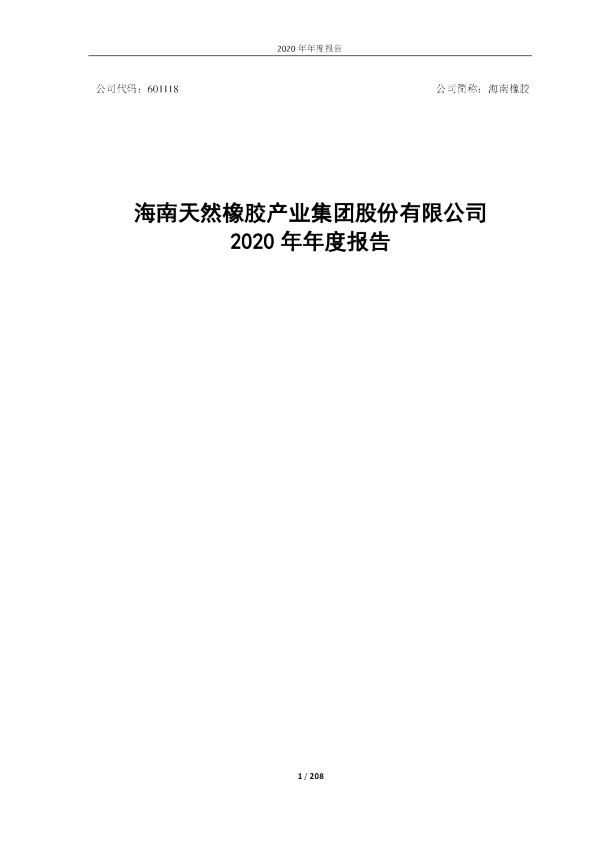 2020 年年度报告

公司代码：601118

公司简称：海南橡胶

海南天然橡胶产业集团股份有限公司
2020 年年度报告

1 / 208